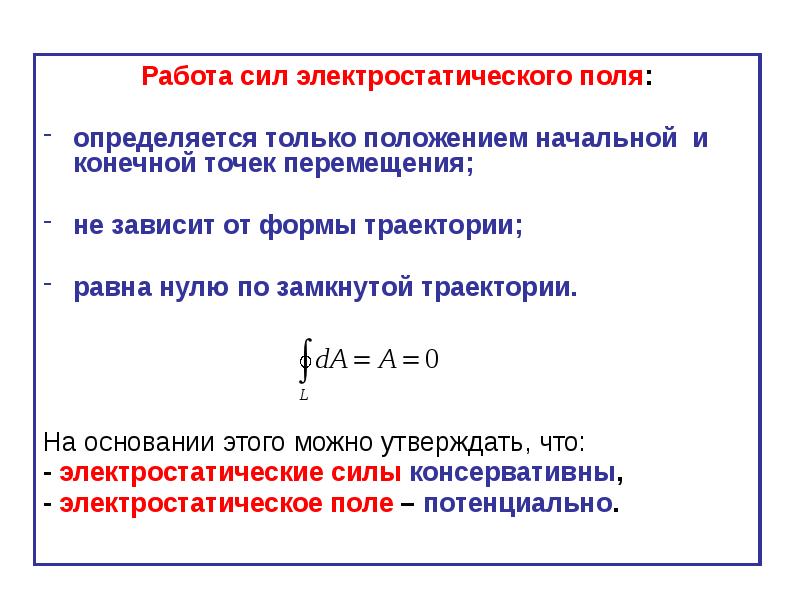 Работа сил электростатического поля:

- определяется только положением начальной и конечной точек перемещения;

- не зависит от формы траектории;

- равна нулю по замкнутой траектории.

$\oint_L dA = A = 0$

На основании этого можно утверждать, что:
- электростатические силы консервативны,
- электростатическое поле – потенциально.